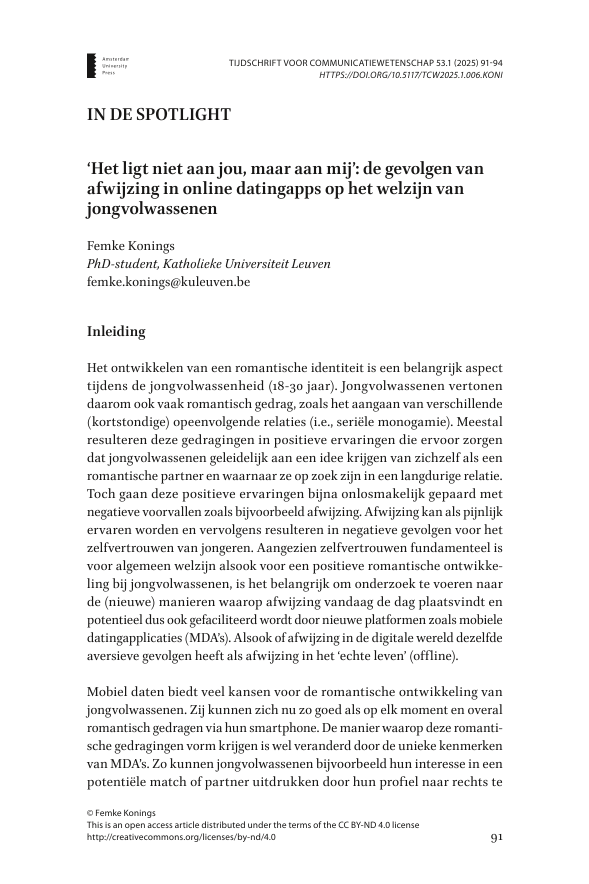 Amsterdam University Press

TIJDSCHRIFT VOOR COMMUNICATIEWETENSCHAP 53.1 (2025) 91-94
HTTPS://DOI.ORG/10.5117/TCW2025.1.006.KONI

IN DE SPOTLIGHT

‘Het ligt niet aan jou, maar aan mij’: de gevolgen van afwijzing in online datingapps op het welzijn van jongvolwassenen

Femke Konings
PhD-student, Katholieke Universiteit Leuven
femke.konings@kuleuven.be

Inleiding

Het ontwikkelen van een romantische identiteit is een belangrijk aspect tijdens de jongvolwassenheid (18-30 jaar). Jongvolwassenen vertonen daarom ook vaak romantisch gedrag, zoals het aangaan van verschillende (kortstondige) opeenvolgende relaties (i.e., seriële monogamie). Meestal resulteren deze gedragingen in positieve ervaringen die ervoor zorgen dat jongvolwassenen geleidelijk aan een idee krijgen van zichzelf als een romantische partner en waarnaar ze op zoek zijn in een langdurige relatie. Toch gaan deze positieve ervaringen bijna onlosmakelijk gepaard met negatieve voorvallen zoals bijvoorbeeld afwijzing. Afwijzing kan als pijnlijk ervaren worden en vervolgens resulteren in negatieve gevolgen voor het zelfvertrouwen van jongeren. Aangezien zelfvertrouwen fundamenteel is voor algemeen welzijn alsook voor een positieve romantische ontwikkeling bij jongvolwassenen, is het belangrijk om onderzoek te voeren naar de (nieuwe) manieren waarop afwijzing vandaag de dag plaatsvindt en potentieel dus ook gefaciliteerd wordt door nieuwe platformen zoals mobiele datingapplicaties (MDA’s). Alsook of afwijzing in de digitale wereld dezelfde aversieve gevolgen heeft als afwijzing in het ‘echte leven’ (offline).

Mobiel daten biedt veel kansen voor de romantische ontwikkeling van jongvolwassenen. Zij kunnen zich nu zo goed als op elk moment en overal romantisch gedragen via hun smartphone. De manier waarop deze romantische gedragingen vorm krijgen is wel veranderd door de unieke kenmerken van MDA’s. Zo kunnen jongvolwassenen bijvoorbeeld hun interesse in een potentiële match of partner uitdrukken door hun profiel naar rechts te

© Femke Konings
This is an open access article distributed under the terms of the CC BY-ND 4.0 license
http://creativecommons.org/licenses/by-nd/4.0

91